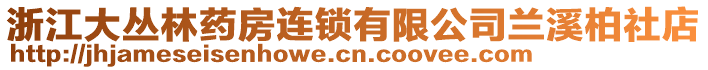 浙江大丛林药房连锁有限公司兰溪柏社店
http://jhjameseisenhowe.cn.coovee.com